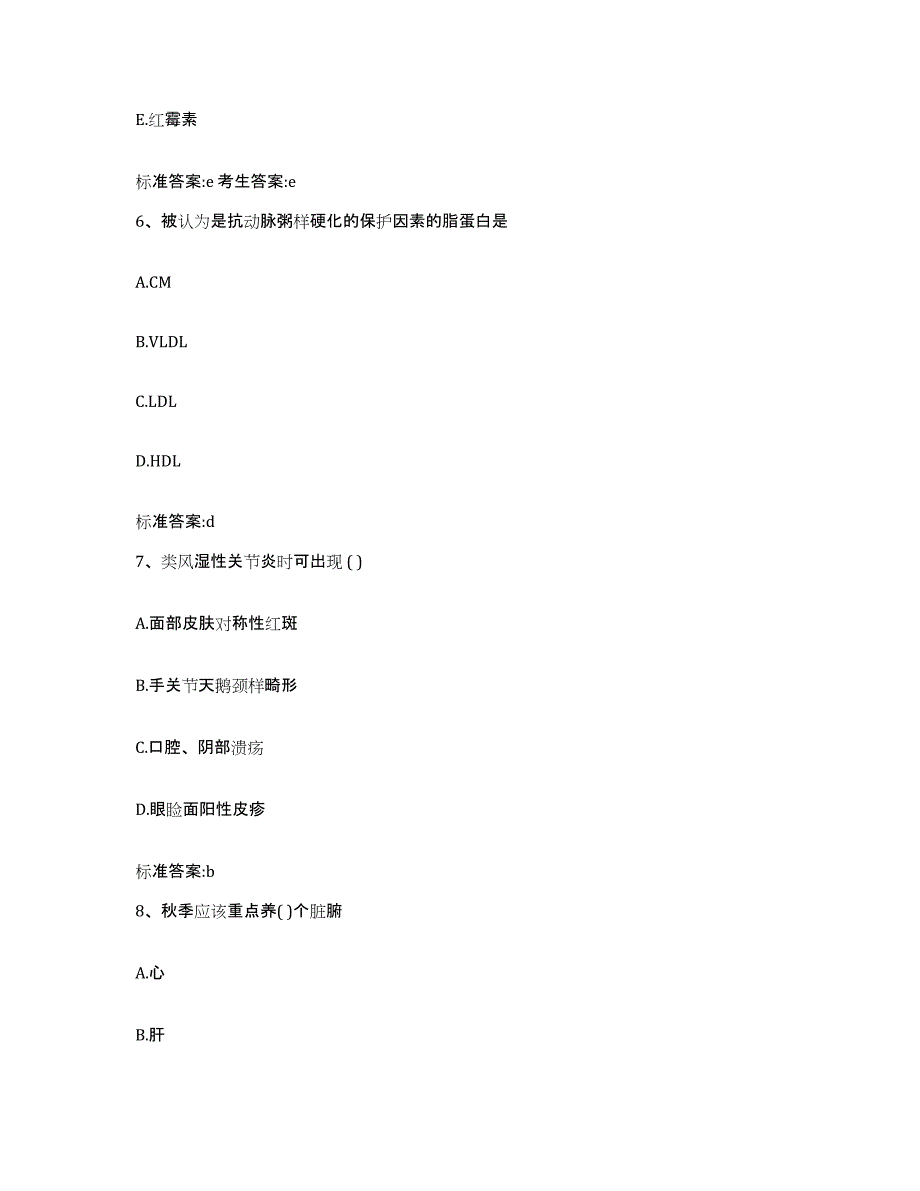 E.红霉素

标准答案:e 考生答案:e

6、被认为是抗动脉粥样硬化的保护因素的脂蛋白是

A.CM

B.VLDL

C.LDL

D.HDL

标准答案:d

7、类风湿性关节炎时可出现 ( )

A.面部皮肤对称性红斑

B.手关节天鹅颈样畸形

C.口腔、阴部溃疡

D.眼睑面阳性皮疹

标准答案:b

8、秋季应该重点养( )个脏腑

A.心

B.肝